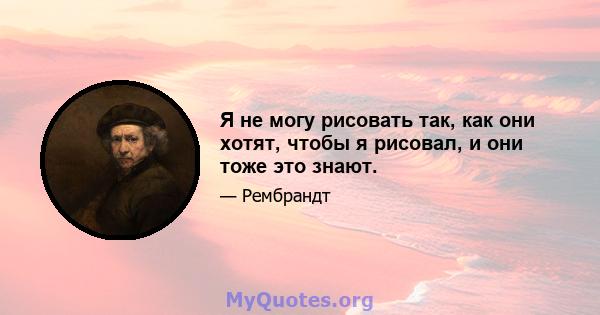 Я не могу рисовать так, как они хотят, чтобы я рисовал, и они тоже это знают.

— Рембрандт

MyQuotes.org